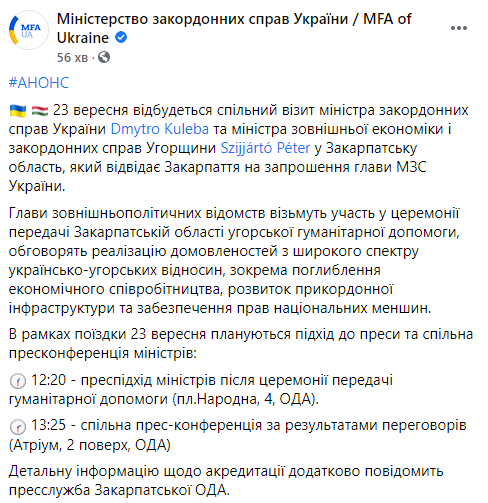 MFA UA

Міністерство закордонних справ України / MFA of Ukraine

56 хв ·

#АНОНС

23 вересня відбудеться спільний візит міністра закордонних справ України Dmytro Kuleba та міністра зовнішньої економіки і закордонних справ Угорщини Szijjártó Péter у Закарпатську область, який відвідає Закарпаття на запрошення глави МЗС України.

Глави зовнішньополітичних відомств візьмуть участь у церемонії передачі Закарпатській області угорської гуманітарної допомоги, обговорять реалізацію домовленостей з широкого спектру українсько-угорських відносин, зокрема поглиблення економічного співробітництва, розвиток прикордонної інфраструктури та забезпечення прав національних меншин.

В рамках поїздки 23 вересня плануються підхід до преси та спільна пресконференція міністрів:

12:20 - преспідхід міністрів після церемонії передачі гуманітарної допомоги (пл.Народна, 4, ОДА).

13:25 - спільна прес-конференція за результатами переговорів (Атріум, 2 поверх, ОДА)

Детальну інформацію щодо акредитації додатково повідомить пресслужба Закарпатської ОДА.